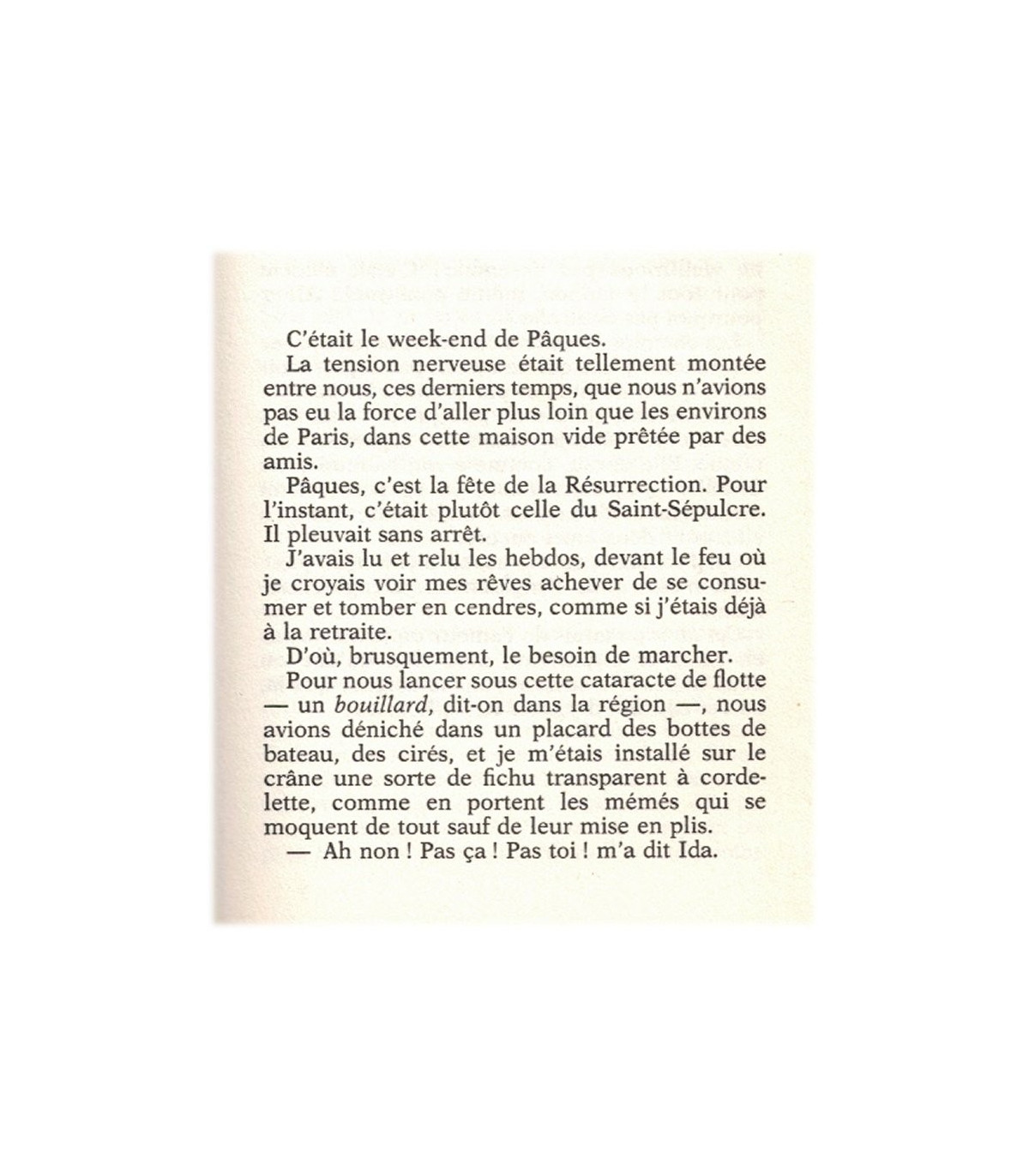 C'était le week-end de Pâques.

La tension nerveuse était tellement montée entre nous, ces derniers temps, que nous n'avions pas eu la force d'aller plus loin que les environs de Paris, dans cette maison vide prêtée par des amis.

Pâques, c'est la fête de la Résurrection. Pour l'instant, c'était plutôt celle du Saint-Sépulcre. Il pleuvait sans arrêt.

J'avais lu et relu les hebdos, devant le feu où je croyais voir mes rêves achever de se consumer et tomber en cendres, comme si j'étais déjà à la retraite.

D'où, brusquement, le besoin de marcher.

Pour nous lancer sous cette cataracte de flotte — un bouillard, dit-on dans la région —, nous avions déniché dans un placard des bottes de bateau, des cirés, et je m'étais installé sur le crâne une sorte de fichu transparent à cordelette, comme en portent les mémés qui se moquent de tout sauf de leur mise en plis.

— Ah non ! Pas ça ! Pas toi ! m'a dit Ida.